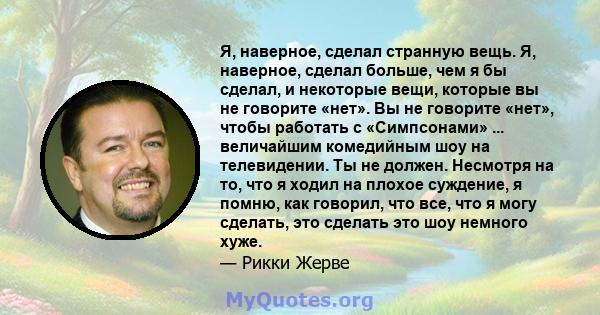 Я, наверное, сделал странную вещь. Я, наверное, сделал больше, чем я бы сделал, и некоторые вещи, которые вы не говорите «нет». Вы не говорите «нет», чтобы работать с «Симпсонами» ... величайшим комедийным шоу на телевидении. Ты не должен. Несмотря на то, что я ходил на плохое суждение, я помню, как говорил, что все, что я могу сделать, это сделать это шоу немного хуже.
— Рикки Жерве

MyQuotes.org